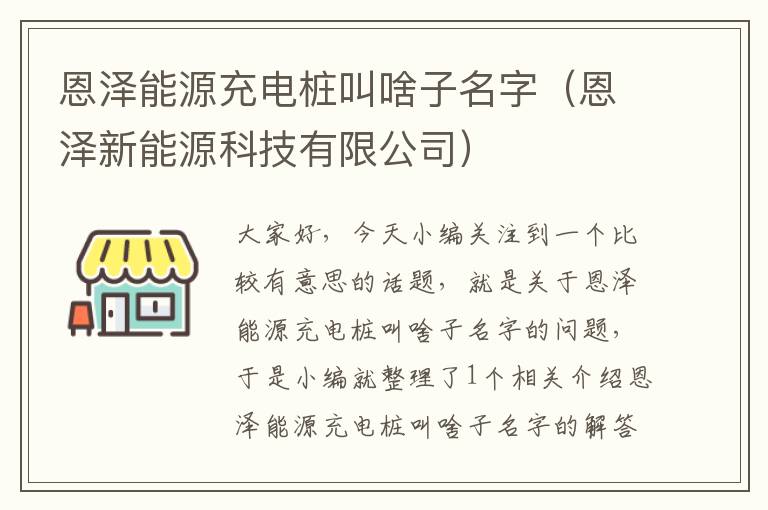 恩泽能源充电桩叫啥子名字（恩泽新能源科技有限公司）

大家好，今天小编关注到一个比较有意思的话题，就是关于恩泽能源充电桩叫啥子名字的问题，于是小编就整理了1个相关介绍恩泽能源充电桩叫啥子名字的解答